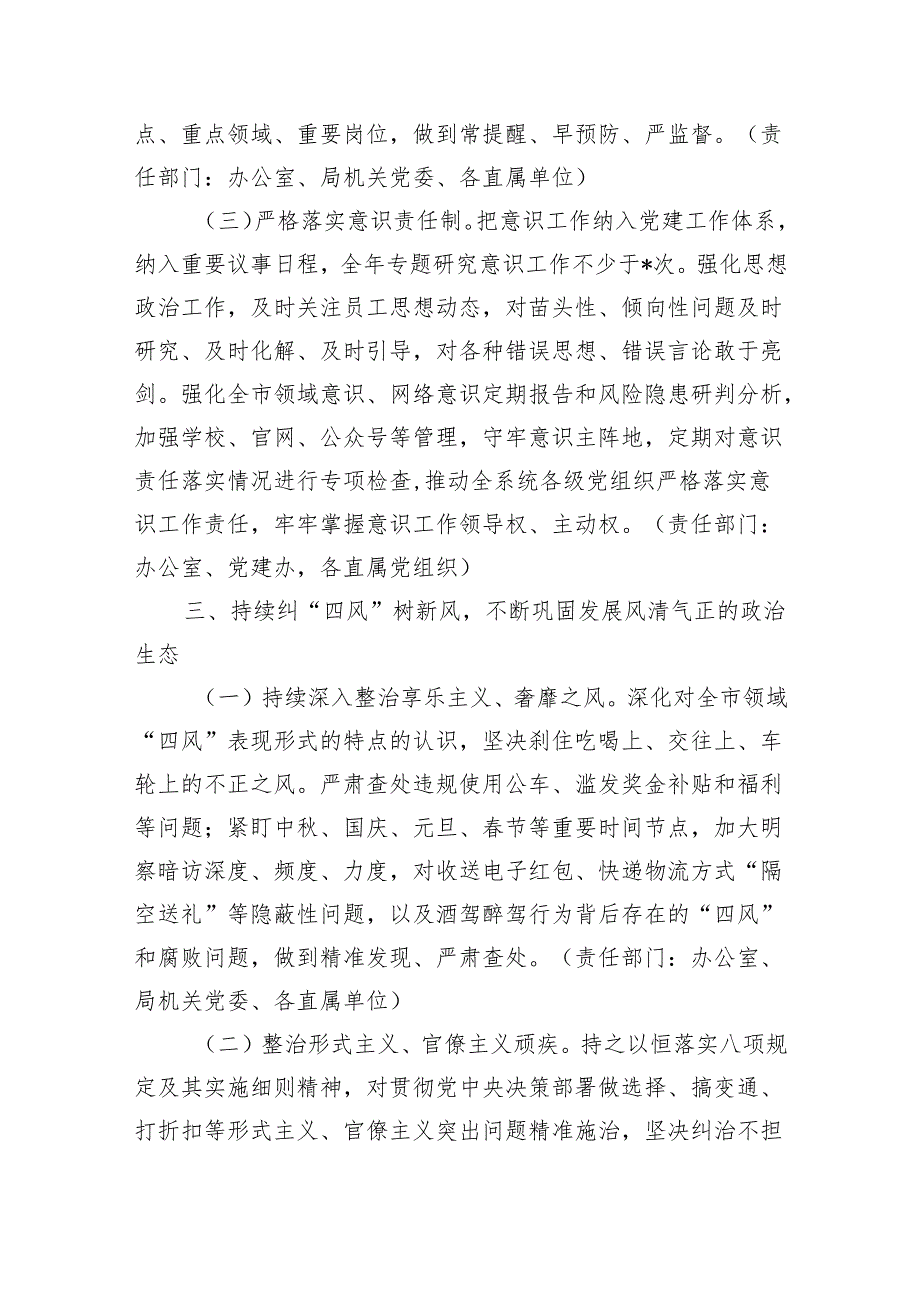 点、重点领域、重要岗位，做到常提醒、早预防、严监督。（责任部门：办公室、局机关党委、各直属单位）

（三）严格落实意识责任制。把意识工作纳入党建工作体系，纳入重要议事日程，全年专题研究意识工作不少于*次。强化思想政治工作，及时关注员工思想动态，对苗头性、倾向性问题及时研究、及时化解、及时引导，对各种错误思想、错误言论敢于亮剑。强化全市领域意识、网络意识定期报告和风险隐患研判分析，加强学校、官网、公众号等管理，守牢意识主阵地，定期对意识责任落实情况进行专项检查,推动全系统各级党组织严格落实意识工作责任，牢牢掌握意识工作领导权、主动权。（责任部门：办公室、党建办，各直属党组织）

三、持续纠“四风”树新风，不断巩固发展风清气正的政治生态

（一）持续深入整治享乐主义、奢靡之风。深化对全市领域“四风”表现形式的特点的认识，坚决刹住吃喝上、交往上、车轮上的不正之风。严肃查处违规使用公车、滥发奖金补贴和福利等问题；紧盯中秋、国庆、元旦、春节等重要时间节点，加大明察暗访深度、频度、力度，对收送电子红包、快递物流方式“隔空送礼”等隐蔽性问题，以及酒驾醉驾行为背后存在的“四风”和腐败问题，做到精准发现、严肃查处。（责任部门：办公室、局机关党委、各直属单位）

（二）整治形式主义、官僚主义顽疾。持之以恒落实八项规定及其实施细则精神，对贯彻党中央决策部署做选择、搞变通、打折扣等形式主义、官僚主义突出问题精准施治，坚决纠治不担